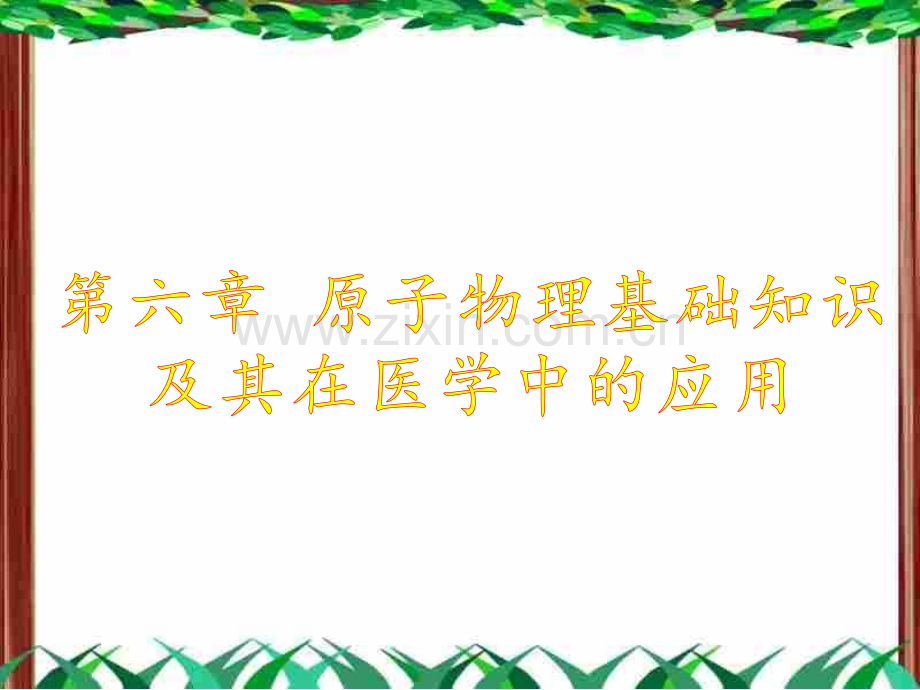 第六章 原子物理基础知识及其在医学中的应用

www.zixin.com.cn